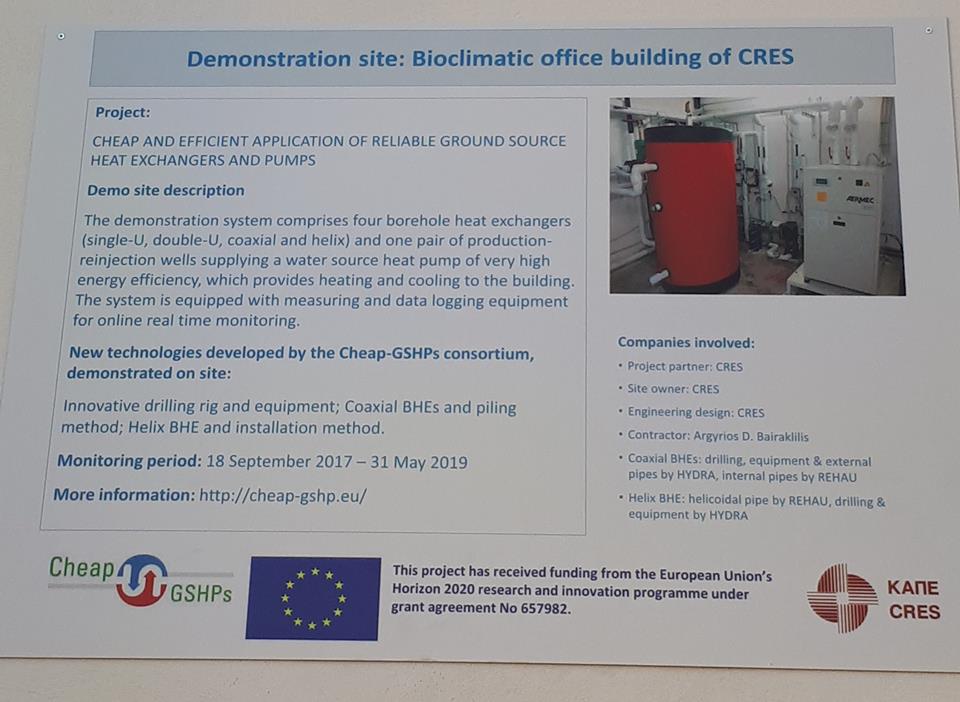 Demonstration site: Bioclimatic office building of CRES

Project:

CHEAP AND EFFICIENT APPLICATION OF RELIABLE GROUND SOURCE HEAT EXCHANGERS AND PUMPS

Demo site description

The demonstration system comprises four borehole heat exchangers (single-U, double-U, coaxial and helix) and one pair of production-reinjection wells supplying a water source heat pump of very high energy efficiency, which provides heating and cooling to the building. The system is equipped with measuring and data logging equipment for online real time monitoring.

New technologies developed by the Cheap-GSHPs consortium, demonstrated on site:

Innovative drilling rig and equipment; Coaxial BHEs and piling method; Helix BHE and installation method.

Monitoring period: 18 September 2017 – 31 May 2019

More information: http://cheap-gshp.eu/

AERMEC

Companies involved:

• Project partner: CRES
• Site owner: CRES
• Engineering design: CRES
• Contractor: Argyrios D. Bairaklilis
• Coaxial BHEs: drilling, equipment & external pipes by HYDRA, internal pipes by REHAU
• Helix BHE: helicoidal pipe by REHAU, drilling & equipment by HYDRA

Cheap GSHPs

This project has received funding from the European Union's Horizon 2020 research and innovation programme under grant agreement No 657982.

ΚΑΠΕ
CRES